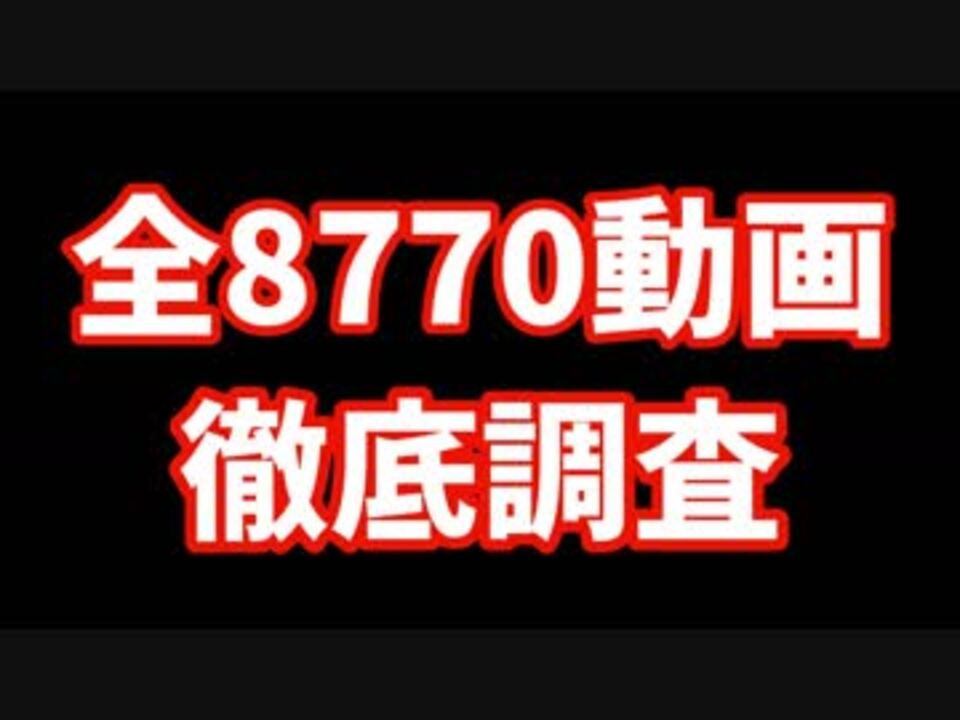 全8770動画
徹底調査